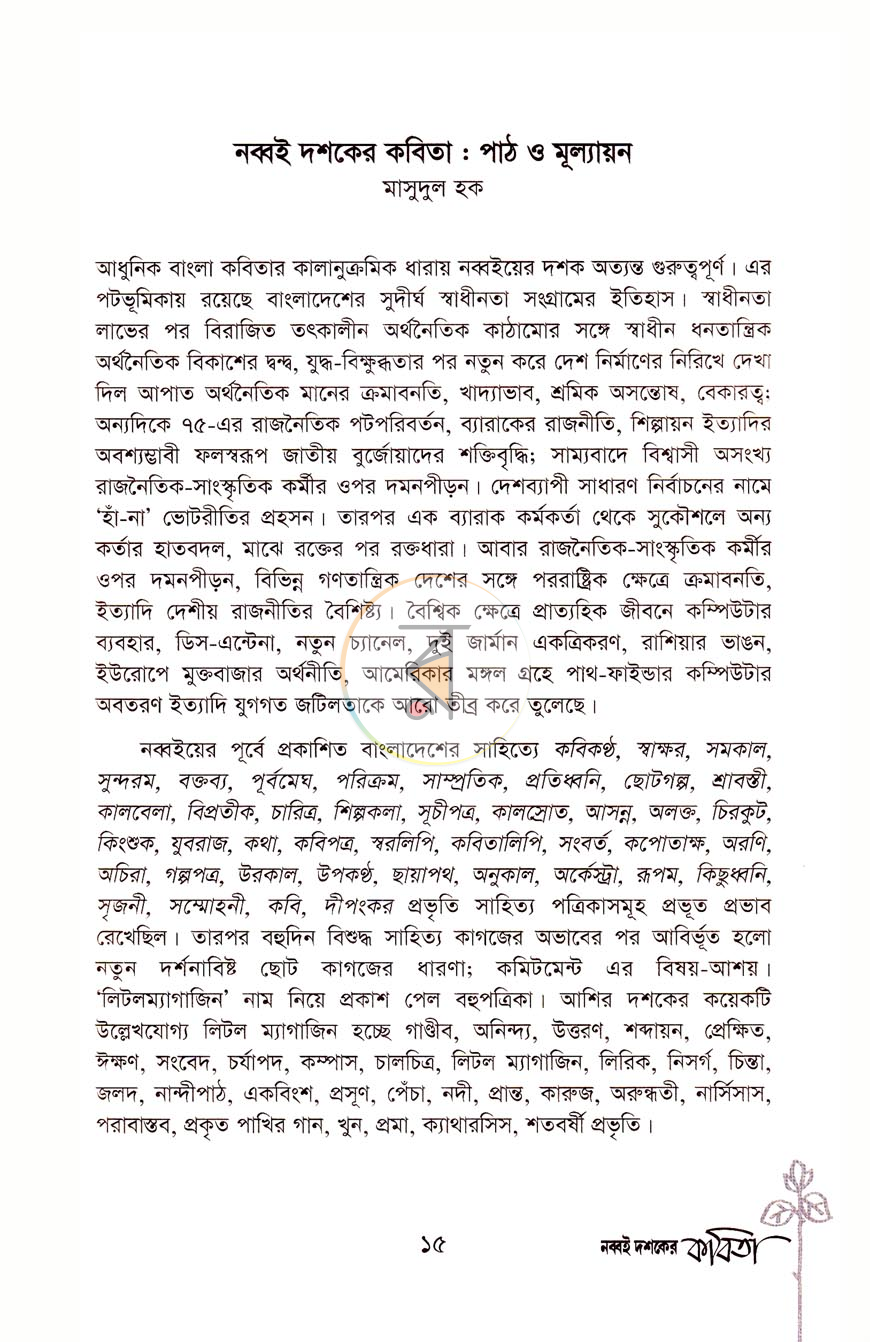 নব্বই দশকের কবিতা : পাঠ ও মূল্যায়ন
মাসুদুল হক

আধুনিক বাংলা কবিতার কালানুক্রমিক ধারায় নব্বইয়ের দশক অত্যন্ত গুরুত্বপূর্ণ। এর পটভূমিকায় রয়েছে বাংলাদেশের সুদীর্ঘ স্বাধীনতা সংগ্রামের ইতিহাস। স্বাধীনতা লাভের পর বিরাজিত তৎকালীন অর্থনৈতিক কাঠামোর সঙ্গে স্বাধীন ধনতান্ত্রিক অর্থনৈতিক বিকাশের দ্বন্দ্ব, যুদ্ধ-বিক্ষুব্ধতার পর নতুন করে দেশ নির্মাণের নিরিখে দেখা দিল আপাত অর্থনৈতিক মানের ক্রমাবনতি, খাদ্যাভাব, শ্রমিক অসন্তোষ, বেকারত্ব; অন্যদিকে ৭৫-এর রাজনৈতিক পটপরিবর্তন, ব্যারাকের রাজনীতি, শিল্পায়ন ইত্যাদির অবশ্যম্ভাবী ফলস্বরূপ জাতীয় বুর্জোয়াদের শক্তিবৃদ্ধি; সাম্যবাদে বিশ্বাসী অসংখ্য রাজনৈতিক-সাংস্কৃতিক কর্মীর ওপর দমনপীড়ন। দেশব্যাপী সাধারণ নির্বাচনের নামে 'হাঁ-না' ভোটরীতির প্রহসন। তারপর এক ব্যারাক কর্মকর্তা থেকে সুকৌশলে অন্য কর্তার হাতবদল, মাঝে রক্তের পর রক্তধারা। আবার রাজনৈতিক-সাংস্কৃতিক কর্মীর ওপর দমনপীড়ন, বিভিন্ন গণতান্ত্রিক দেশের সঙ্গে পররাষ্ট্রিক ক্ষেত্রে ক্রমাবনতি, ইত্যাদি দেশীয় রাজনীতির বৈশিষ্ট্য। বৈশ্বিক ক্ষেত্রে প্রাত্যহিক জীবনে কম্পিউটার ব্যবহার, ডিস-এন্টেনা, নতুন চ্যানেল, দুই জার্মান একত্রিকরণ, রাশিয়ার ভাঙন, ইউরোপে মুক্তবাজার অর্থনীতি, আমেরিকার মঙ্গল গ্রহে পাথ-ফাইন্ডার কম্পিউটার অবতরণ ইত্যাদি যুগগত জটিলতাকে আরো তীব্র করে তুলেছে।

নব্বইয়ের পূর্বে প্রকাশিত বাংলাদেশের সাহিত্যে কবিকণ্ঠ, স্বাক্ষর, সমকাল, সুন্দরম, বক্তব্য, পূর্বমেঘ, পরিক্রম, সাম্প্রতিক, প্রতিধ্বনি, ছোটগল্প, শ্রাবস্তী, কালবেলা, বিপ্রতীক, চারিত্র, শিল্পকলা, সূচীপত্র, কালস্রোত, আসন্ন, অলক্ত, চিরকুট, কিংশুক, যুবরাজ, কথা, কবিপত্র, স্বরলিপি, কবিতালিপি, সংবর্ত, কপোতাক্ষ, অরণি, অচিরা, গল্পপত্র, উরকাল, উপকণ্ঠ, ছায়াপথ, অনুকাল, অর্কেস্ট্রা, রূপম, কিছুধ্বনি, সৃজনী, সম্মোহনী, কবি, দীপংকর প্রভৃতি সাহিত্য পত্রিকাসমূহ প্রভূত প্রভাব রেখেছিল। তারপর বহুদিন বিশুদ্ধ সাহিত্য কাগজের অভাবের পর আবির্ভূত হলো নতুন দর্শনাবিষ্ট ছোট কাগজের ধারণা; কমিটমেন্ট এর বিষয়-আশয়। 'লিটলম্যাগাজিন' নাম নিয়ে প্রকাশ পেল বহুপত্রিকা। আশির দশকের কয়েকটি উল্লেখযোগ্য লিটল ম্যাগাজিন হচ্ছে গাণ্ডীব, অনিন্দ্য, উত্তরণ, শব্দায়ন, প্রেক্ষিত, ঈক্ষণ, সংবেদ, চর্যাপদ, কম্পাস, চালচিত্র, লিটল ম্যাগাজিন, লিরিক, নিসর্গ, চিন্তা, জলদ, নান্দীপাঠ, একবিংশ, প্রসূণ, পেঁচা, নদী, প্রান্ত, কারুজ, অরুন্ধতী, নার্সিসাস, পরাবাস্তব, প্রকৃত পাখির গান, খুন, প্রমা, ক্যাথারসিস, শতবর্ষী প্রভৃতি।

১৫ নব্বই দশকের কবিতা